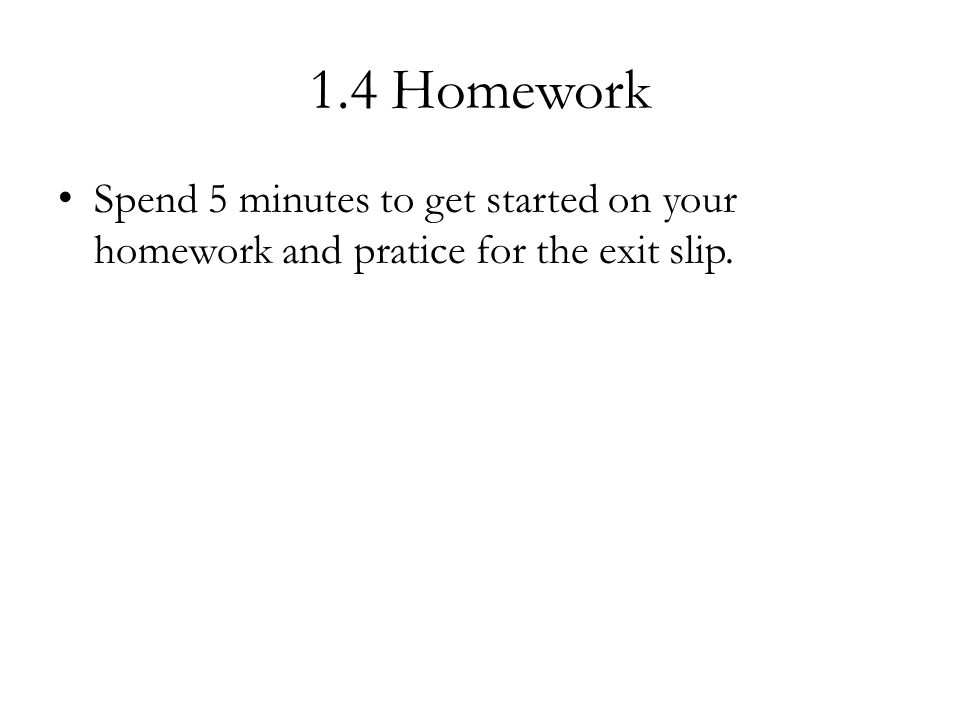 1.4 Homework

• Spend 5 minutes to get started on your homework and pratice for the exit slip.